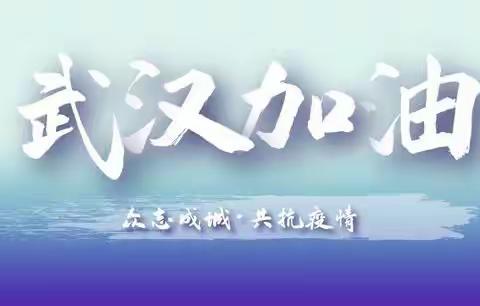 武汉加油

众志成城·共抗疫情